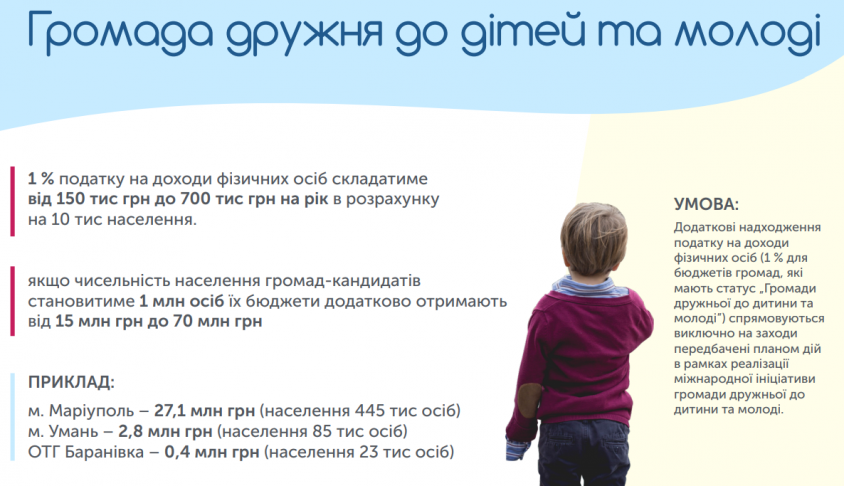 Громада дружня до дітей та молоді

1 % податку на доходи фізичних осіб складатиме від 150 тис грн до 700 тис грн на рік в розрахунку на 10 тис населення.

якщо чисельність населення громад-кандидатів становитиме 1 млн осіб їх бюджети додатково отримають від 15 млн грн до 70 млн грн

ПРИКЛАД:
м. Маріуполь – 27,1 млн грн (населення 445 тис осіб)
м. Умань – 2,8 млн грн (населення 85 тис осіб)
ОТГ Баранівка – 0,4 млн грн (населення 23 тис осіб)

УМОВА:
Додаткові надходження податку на доходи фізичних осіб (1 % для бюджетів громад, які мають статус „Громади дружньої до дитини та молоді") спрямовуються виключно на заходи передбачені планом дій в рамках реалізації міжнародної ініціативи громади дружньої до дитини та молоді.